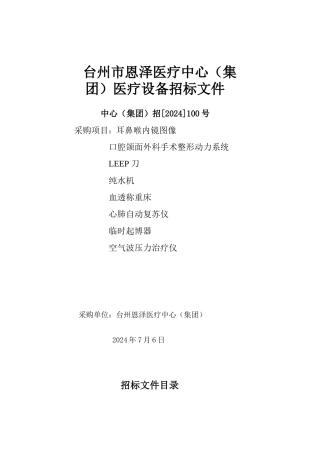 台州市恩泽医疗中心（集团）医疗设备招标文件

中心（集团）招[2024]100 号

采购项目：耳鼻喉内镜图像

口腔颌面外科手术整形动力系统

LEEP 刀

纯水机

血透称重床

心肺自动复苏仪

临时起搏器

空气波压力治疗仪

采购单位：台州恩泽医疗中心（集团）

2024 年 7 月 6 日

招标文件目录